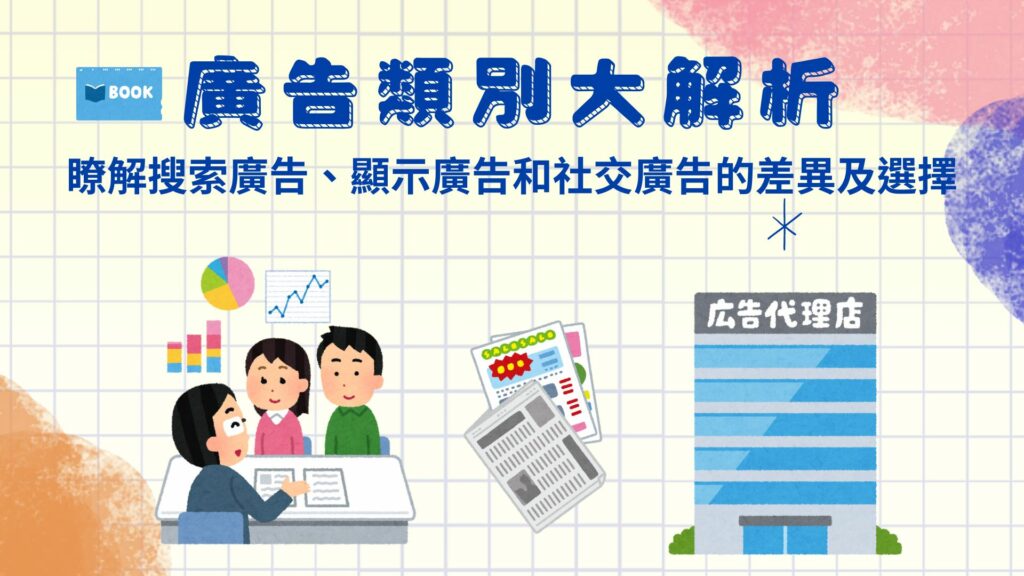 BOOK

廣告類別大解析

瞭解搜索廣告、顯示廣告和社交廣告的差異及選擇

広告代理店